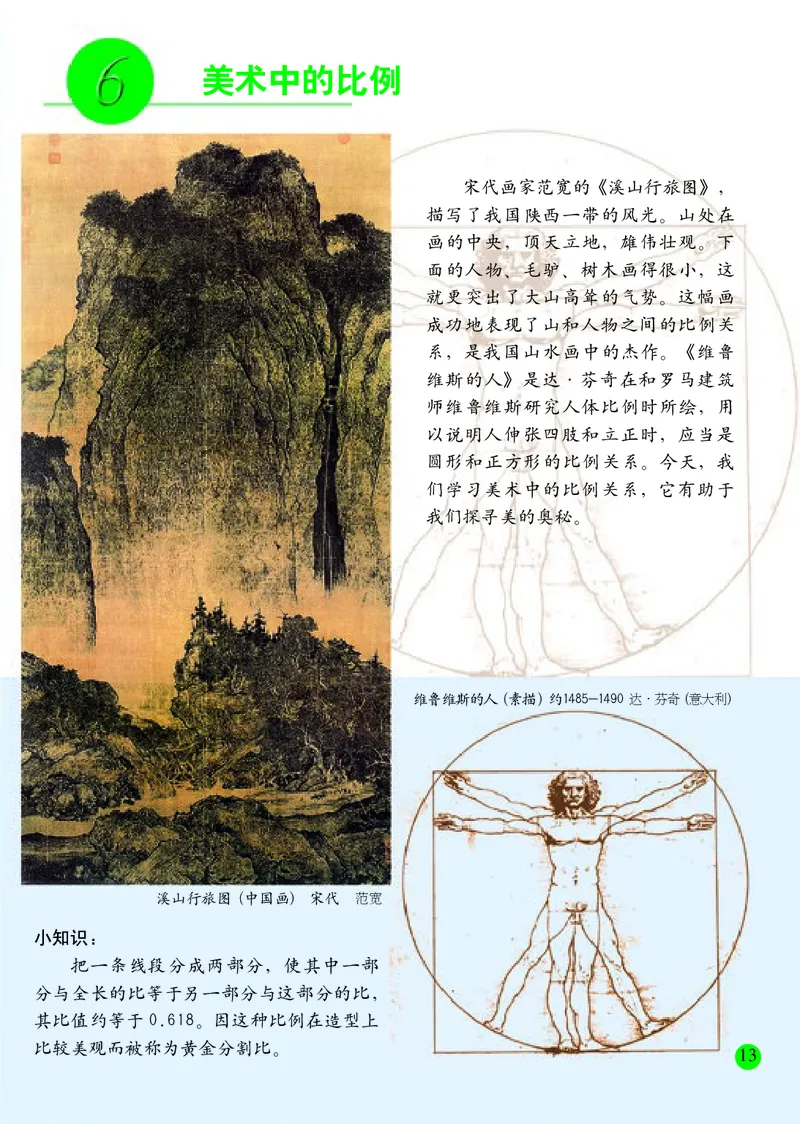 6 美术中的比例

宋代画家范宽的《溪山行旅图》，描写了我国陕西一带的风光。山处在画的中央，顶天立地，雄伟壮观。下面的人物、毛驴、树木画得很小，这就更突出了大山高耸的气势。这幅画成功地表现了山和人物之间的比例关系，是我国山水画中的杰作。《维鲁维斯的人》是达·芬奇在和罗马建筑师维鲁维斯研究人体比例时所绘，用以说明人伸张四肢和立正时，应当是圆形和正方形的比例关系。今天，我们学习美术中的比例关系，它有助于我们探寻美的奥秘。

维鲁维斯的人（素描）约1485—1490 达·芬奇（意大利）

溪山行旅图（中国画） 宋代 范宽

小知识：

把一条线段分成两部分，使其中一部分与全长的比等于另一部分与这部分的比，其比值约等于0.618。因这种比例在造型上比较美观而被称为黄金分割比。

13